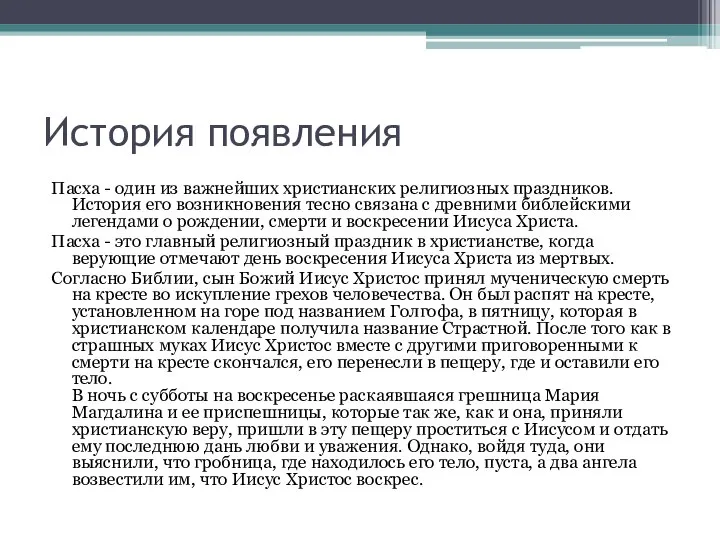 История появления

Пасха - один из важнейших христианских религиозных праздников. История его возникновения тесно связана с древними библейскими легендами о рождении, смерти и воскресении Иисуса Христа.

Пасха - это главный религиозный праздник в христианстве, когда верующие отмечают день воскресения Иисуса Христа из мертвых.

Согласно Библии, сын Божий Иисус Христос принял мученическую смерть на кресте во искупление грехов человечества. Он был распят на кресте, установленном на горе под названием Голгофа, в пятницу, которая в христианском календаре получила название Страстной. После того как в страшных муках Иисус Христос вместе с другими приговоренными к смерти на кресте скончался, его перенесли в пещеру, где и оставили его тело.

В ночь с субботы на воскресенье раскаявшаяся грешница Мария Магдалина и ее приспешницы, которые так же, как и она, приняли христианскую веру, пришли в эту пещеру проститься с Иисусом и отдать ему последнюю дань любви и уважения. Однако, войдя туда, они выяснили, что гробница, где находилось его тело, пуста, а два ангела возвестили им, что Иисус Христос воскрес.